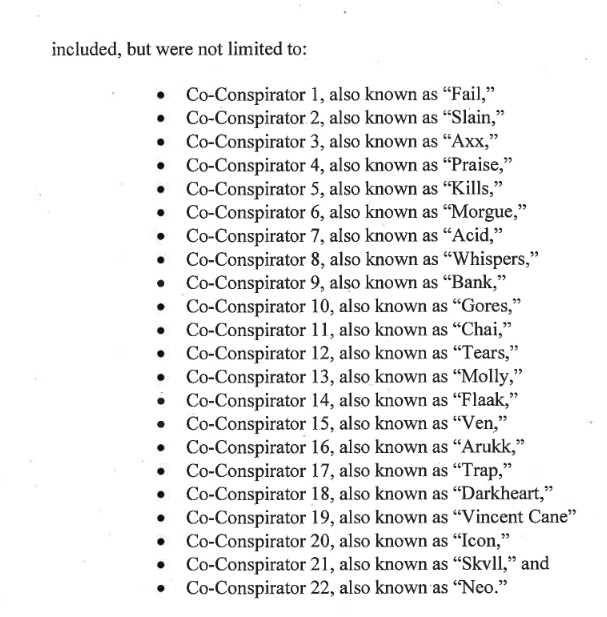 included, but were not limited to:

• Co-Conspirator 1, also known as "Fail,"
• Co-Conspirator 2, also known as "Slain,"
• Co-Conspirator 3, also known as "Axx,"
• Co-Conspirator 4, also known as "Praise,"
• Co-Conspirator 5, also known as "Kills,"
• Co-Conspirator 6, also known as "Morgue,"
• Co-Conspirator 7, also known as "Acid,"
• Co-Conspirator 8, also known as "Whispers,"
• Co-Conspirator 9, also known as "Bank,"
• Co-Conspirator 10, also known as "Gores,"
• Co-Conspirator 11, also known as "Chai,"
• Co-Conspirator 12, also known as "Tears,"
• Co-Conspirator 13, also known as "Molly,"
• Co-Conspirator 14, also known as "Flaak,"
• Co-Conspirator 15, also known as "Ven,"
• Co-Conspirator 16, also known as "Arukk,"
• Co-Conspirator 17, also known as "Trap,"
• Co-Conspirator 18, also known as "Darkheart,"
• Co-Conspirator 19, also known as "Vincent Cane"
• Co-Conspirator 20, also known as "Icon,"
• Co-Conspirator 21, also known as "Skvll," and
• Co-Conspirator 22, also known as "Neo."